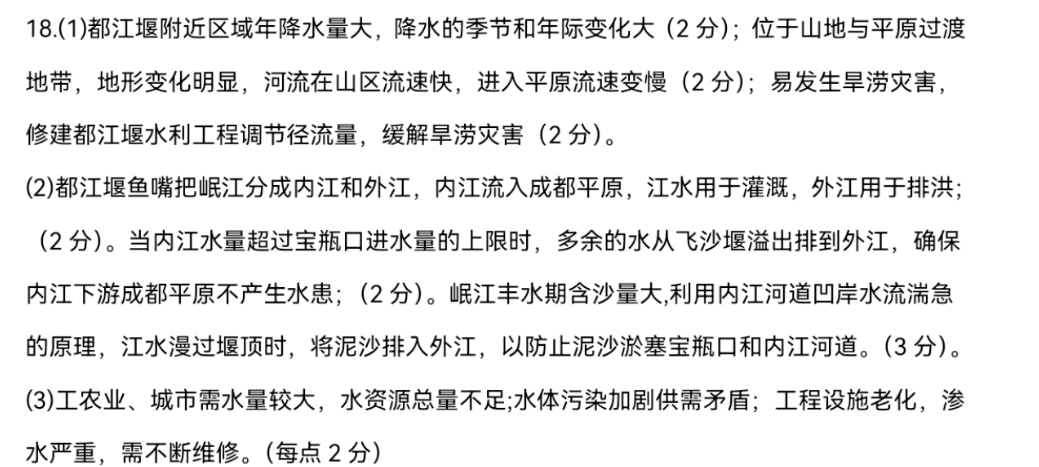 18.(1)都江堰附近区域年降水量大，降水的季节和年际变化大（2 分）；位于山地与平原过渡地带，地形变化明显，河流在山区流速快，进入平原流速变慢（2 分）；易发生旱涝灾害，修建都江堰水利工程调节径流量，缓解旱涝灾害（2 分）。

(2)都江堰鱼嘴把岷江分成内江和外江，内江流入成都平原，江水用于灌溉，外江用于排洪；（2 分）。当内江水量超过宝瓶口进水量的上限时，多余的水从飞沙堰溢出排到外江，确保内江下游成都平原不产生水患；（2 分）。岷江丰水期含沙量大,利用内江河道凹岸水流湍急的原理，江水漫过堰顶时，将泥沙排入外江，以防止泥沙淤塞宝瓶口和内江河道。(3 分)。

(3)工农业、城市需水量较大，水资源总量不足;水体污染加剧供需矛盾；工程设施老化，渗水严重，需不断维修。(每点 2 分)